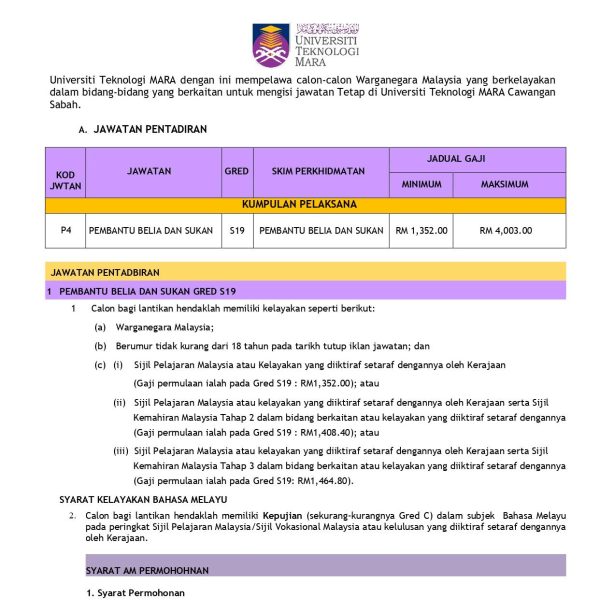 UNIVERSITI TEKNOLOGI MARA

Universiti Teknologi MARA dengan ini mempelawa calon-calon Warganegara Malaysia yang berkelayakan dalam bidang-bidang yang berkaitan untuk mengisi jawatan Tetap di Universiti Teknologi MARA Cawangan Sabah.

A. JAWATAN PENTADIRAN

| KOD JWTAN | JAWATAN | GRED | SKIM PERKHIDMATAN | JADUAL GAJI MINIMUM | JADUAL GAJI MAKSIMUM |
|---|---|---|---|---|---|
| KUMPULAN PELAKSANA | | | | | |
| P4 | PEMBANTU BELIA DAN SUKAN | S19 | PEMBANTU BELIA DAN SUKAN | RM 1,352.00 | RM 4,003.00 |

JAWATAN PENTADBIRAN

1 PEMBANTU BELIA DAN SUKAN GRED S19

1 Calon bagi lantikan hendaklah memiliki kelayakan seperti berikut:

(a) Warganegara Malaysia;

(b) Berumur tidak kurang dari 18 tahun pada tarikh tutup iklan jawatan; dan

(c) (i) Sijil Pelajaran Malaysia atau Kelayakan yang diiktiraf setaraf dengannya oleh Kerajaan (Gaji permulaan ialah pada Gred S19 : RM1,352.00); atau

(ii) Sijil Pelajaran Malaysia atau kelayakan yang diiktiraf setaraf dengannya oleh Kerajaan serta Sijil Kemahiran Malaysia Tahap 2 dalam bidang berkaitan atau kelayakan yang diiktiraf setaraf dengannya (Gaji permulaan ialah pada Gred S19 : RM1,408.40); atau

(iii) Sijil Pelajaran Malaysia atau kelayakan yang diiktiraf setaraf dengannya oleh Kerajaan serta Sijil Kemahiran Malaysia Tahap 3 dalam bidang berkaitan atau kelayakan yang diiktiraf setaraf dengannya (Gaji permulaan ialah pada Gred S19: RM1,464.80).

SYARAT KELAYAKAN BAHASA MELAYU

2. Calon bagi lantikan hendaklah memiliki Kepujian (sekurang-kurangnya Gred C) dalam subjek Bahasa Melayu pada peringkat Sijil Pelajaran Malaysia/Sijil Vokasional Malaysia atau kelulusan yang diiktiraf setaraf dengannya oleh Kerajaan.

SYARAT AM PERMOHOHNAN

1. Syarat Permohonan